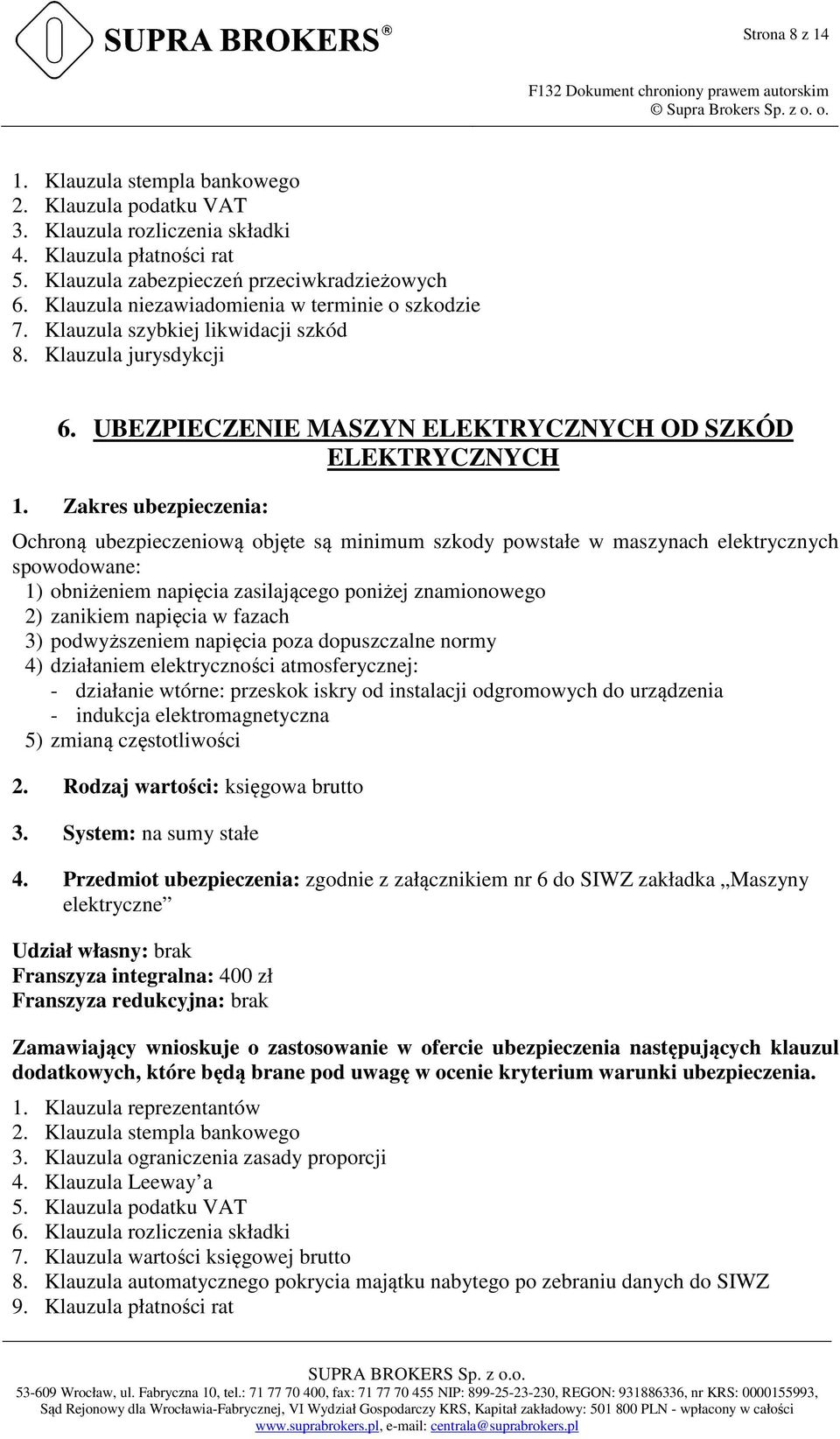 SUPRA BROKERS®

Strona 8 z 14

F132 Dokument chroniony prawem autorskim
© Supra Brokers Sp. z o. o.

1. Klauzula stempla bankowego
2. Klauzula podatku VAT
3. Klauzula rozliczenia składki
4. Klauzula płatności rat
5. Klauzula zabezpieczeń przeciwkradzieżowych
6. Klauzula niezawiadomienia w terminie o szkodzie
7. Klauzula szybkiej likwidacji szkód
8. Klauzula jurysdykcji

6. UBEZPIECZENIE MASZYN ELEKTRYCZNYCH OD SZKÓD ELEKTRYCZNYCH

1. Zakres ubezpieczenia:

Ochroną ubezpieczeniową objęte są minimum szkody powstałe w maszynach elektrycznych spowodowane:
1) obniżeniem napięcia zasilającego poniżej znamionowego
2) zanikiem napięcia w fazach
3) podwyższeniem napięcia poza dopuszczalne normy
4) działaniem elektryczności atmosferycznej:
- działanie wtórne: przeskok iskry od instalacji odgromowych do urządzenia
- indukcja elektromagnetyczna
5) zmianą częstotliwości

2. Rodzaj wartości: księgowa brutto

3. System: na sumy stałe

4. Przedmiot ubezpieczenia: zgodnie z załącznikiem nr 6 do SIWZ zakładka „Maszyny elektryczne”

Udział własny: brak
Franszyza integralna: 400 zł
Franszyza redukcyjna: brak

Zamawiający wnioskuje o zastosowanie w ofercie ubezpieczenia następujących klauzul dodatkowych, które będą brane pod uwagę w ocenie kryterium warunki ubezpieczenia.

1. Klauzula reprezentantów
2. Klauzula stempla bankowego
3. Klauzula ograniczenia zasady proporcji
4. Klauzula Leeway’a
5. Klauzula podatku VAT
6. Klauzula rozliczenia składki
7. Klauzula wartości księgowej brutto
8. Klauzula automatycznego pokrycia majątku nabytego po zebraniu danych do SIWZ
9. Klauzula płatności rat

SUPRA BROKERS Sp. z o.o.
53-609 Wrocław, ul. Fabryczna 10, tel.: 71 77 70 400, fax: 71 77 70 455 NIP: 899-25-23-230, REGON: 931886336, nr KRS: 0000155993,
Sąd Rejonowy dla Wrocławia-Fabrycznej, VI Wydział Gospodarczy KRS, Kapitał zakładowy: 501 800 PLN - wpłacony w całości
www.suprabrokers.pl, e-mail: centrala@suprabrokers.pl